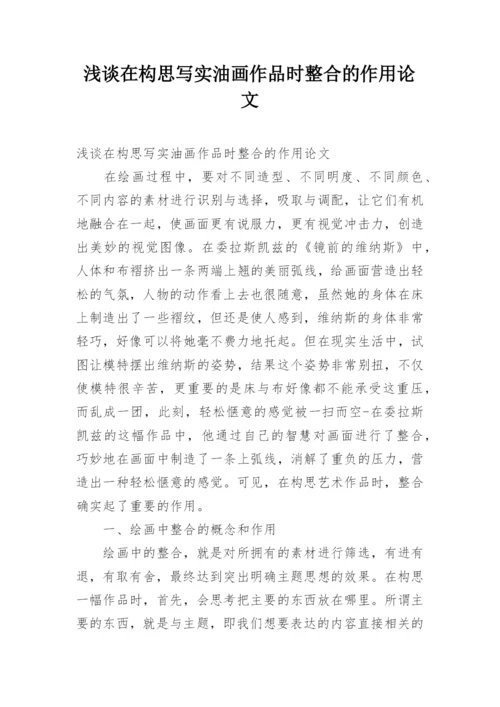 浅谈在构思写实油画作品时整合的作用论文

浅谈在构思写实油画作品时整合的作用论文

在绘画过程中，要对不同造型、不同明度、不同颜色、不同内容的素材进行识别与选择，吸取与调配，让它们有机地融合在一起，使画面更有说服力，更有视觉冲击力，创造出美妙的视觉图像。在委拉斯凯兹的《镜前的维纳斯》中，人体和布褶挤出一条两端上翘的美丽弧线，给画面营造出轻松的气氛，人物的动作看上去也很随意，虽然她的身体在床上制造出了一些褶纹，但还是使人感到，维纳斯的身体非常轻巧，好像可以将她毫不费力地托起。但在现实生活中，试图让模特摆出维纳斯的姿势，结果这个姿势非常别扭，不仅使模特很辛苦，更重要的是床与布好像都不能承受这重压，而乱成一团，此刻，轻松惬意的感觉被一扫而空-在委拉斯凯兹的这幅作品中，他通过自己的智慧对画面进行了整合，巧妙地在画面中制造了一条上弧线，消解了重负的压力，营造出一种轻松惬意的感觉。可见，在构思艺术作品时，整合确实起了重要的作用。

一、绘画中整合的概念和作用

绘画中的整合，就是对所拥有的素材进行筛选，有进有退，有取有舍，最终达到突出明确主题思想的效果。在构思一幅作品时，首先，会思考把主要的东西放在哪里。所谓主要的东西，就是与主题，即我们想要表达的内容直接相关的